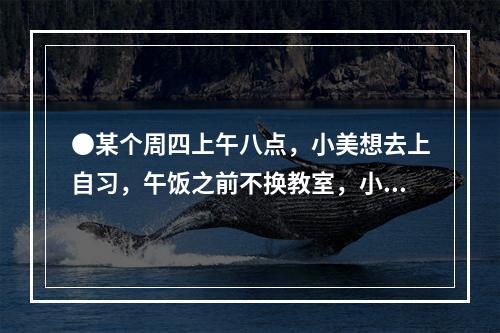 ●某个周四上午八点，小美想去上自习，午饭之前不换教室，小...